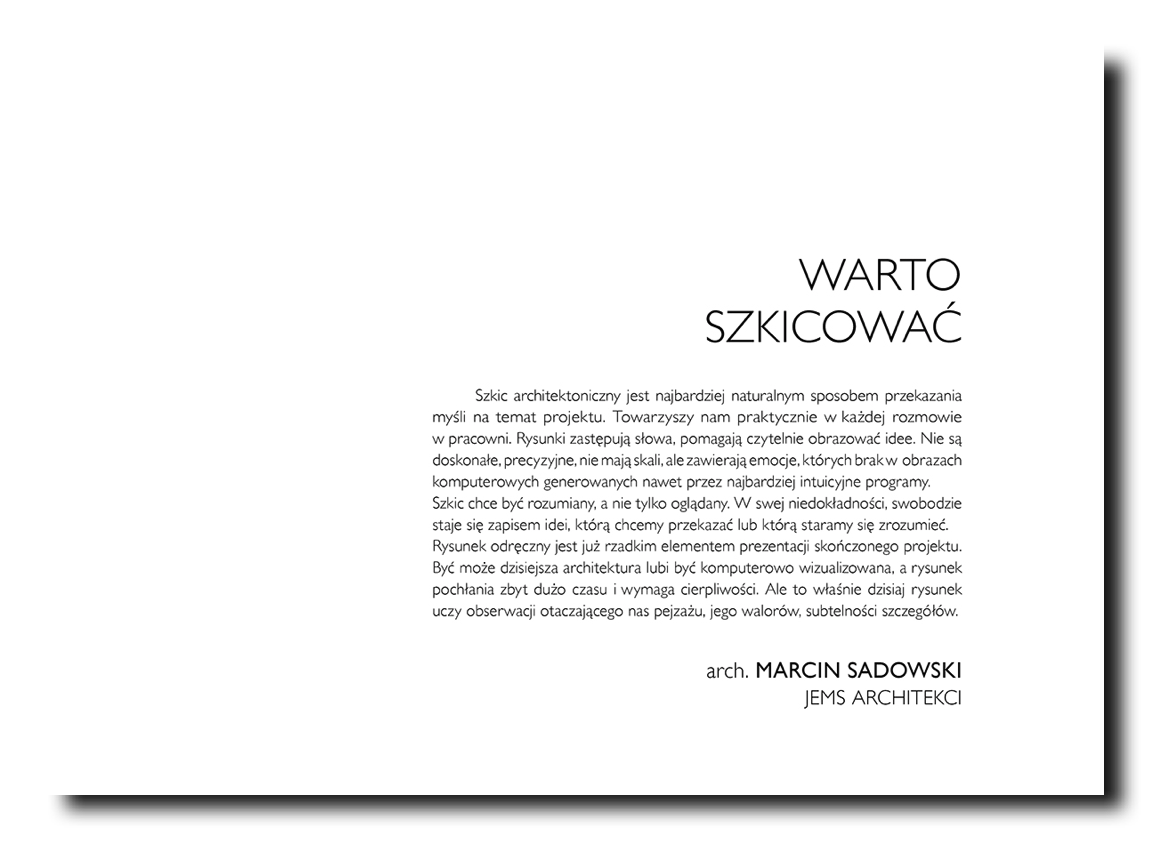 WARTO
SZKICOWAĆ

Szkic architektoniczny jest najbardziej naturalnym sposobem przekazania myśli na temat projektu. Towarzyszy nam praktycznie w każdej rozmowie w pracowni. Rysunki zastępują słowa, pomagają czytelnie obrazować idee. Nie są doskonałe, precyzyjne, nie mają skali, ale zawierają emocje, których brak w obrazach komputerowych generowanych nawet przez najbardziej intuicyjne programy.
Szkic chce być rozumiany, a nie tylko oglądany. W swej niedokładności, swobodzie staje się zapisem idei, którą chcemy przekazać lub którą staramy się zrozumieć.
Rysunek odręczny jest już rzadkim elementem prezentacji skończonego projektu. Być może dzisiejsza architektura lubi być komputerowo wizualizowana, a rysunek pochłania zbyt dużo czasu i wymaga cierpliwości. Ale to właśnie dzisiaj rysunek uczy obserwacji otaczającego nas pejzażu, jego walorów, subtelności szczegółów.

arch. MARCIN SADOWSKI
JEMS ARCHITEKCI